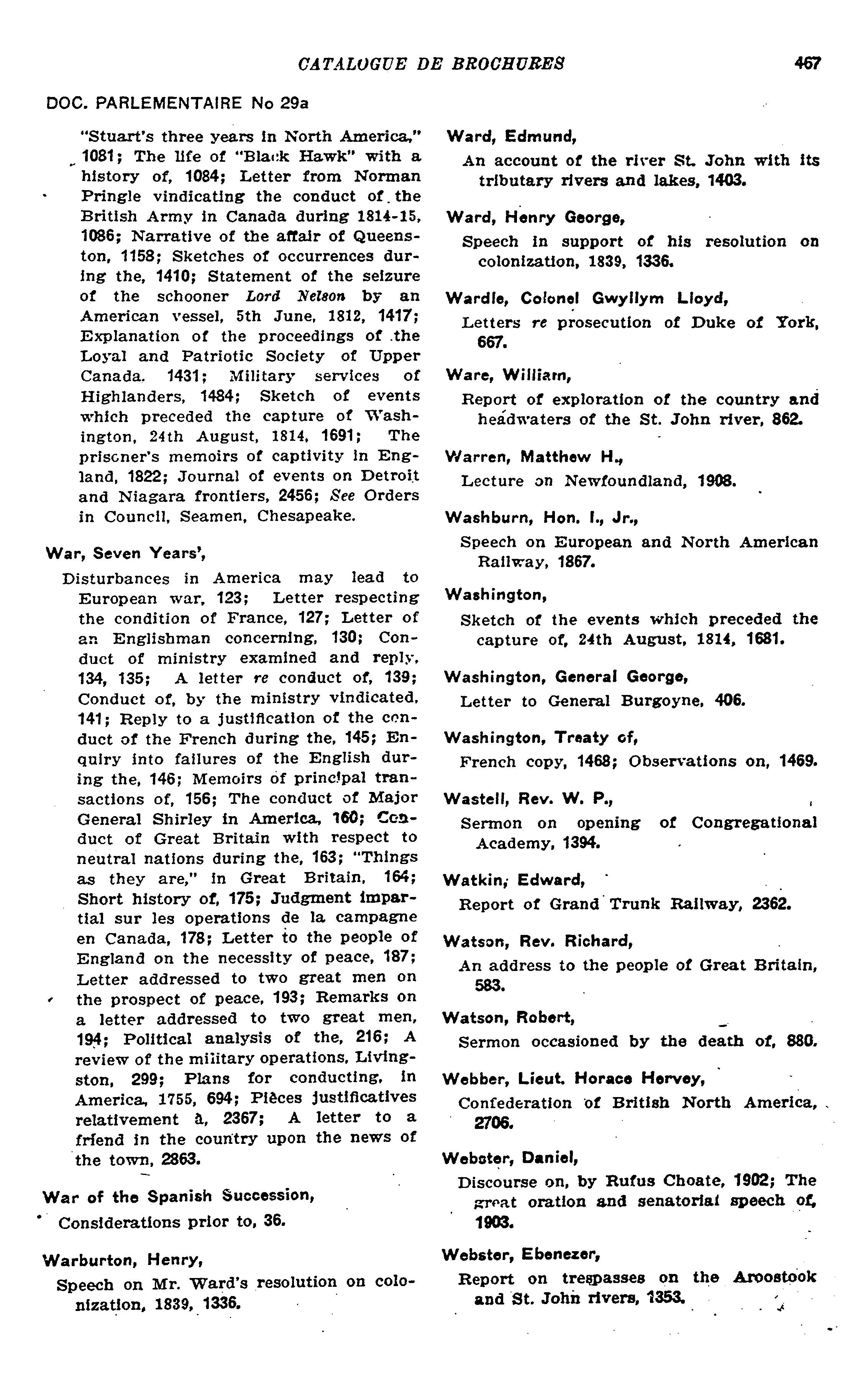 CATALOGUE DE BROCHURES 467

DOC. PARLEMENTAIRE No 29a

"Stuart's three years in North America," 1081; The life of "Black Hawk" with a history of, 1084; Letter from Norman Pringle vindicating the conduct of the British Army in Canada during 1814-15, 1086; Narrative of the affair of Queenston, 1158; Sketches of occurrences during the, 1410; Statement of the seizure of the schooner Lord Nelson by an American vessel, 5th June, 1812, 1417; Explanation of the proceedings of the Loyal and Patriotic Society of Upper Canada. 1431; Military services of Highlanders, 1484; Sketch of events which preceded the capture of Washington, 24th August, 1814, 1691; The prisoner's memoirs of captivity in England, 1822; Journal of events on Detroit and Niagara frontiers, 2456; See Orders in Council, Seamen, Chesapeake.

War, Seven Years',

Disturbances in America may lead to European war, 123; Letter respecting the condition of France, 127; Letter of an Englishman concerning, 130; Conduct of ministry examined and reply, 134, 135; A letter re conduct of, 139; Conduct of, by the ministry vindicated, 141; Reply to a justification of the conduct of the French during the, 145; Enquiry into failures of the English during the, 146; Memoirs of principal transactions of, 156; The conduct of Major General Shirley in America, 160; Conduct of Great Britain with respect to neutral nations during the, 163; "Things as they are," in Great Britain, 164; Short history of, 175; Judgment impartial sur les operations de la campagne en Canada, 178; Letter to the people of England on the necessity of peace, 187; Letter addressed to two great men on the prospect of peace, 193; Remarks on a letter addressed to two great men, 194; Political analysis of the, 216; A review of the military operations, Livingston, 299; Plans for conducting, in America, 1755, 694; Pièces justificatives relativement à, 2367; A letter to a friend in the country upon the news of the town, 2863.

War of the Spanish Succession,

Considerations prior to, 36.

Warburton, Henry,

Speech on Mr. Ward's resolution on colonization, 1839, 1336.

Ward, Edmund,

An account of the river St. John with its tributary rivers and lakes, 1403.

Ward, Henry George,

Speech in support of his resolution on colonization, 1839, 1336.

Wardle, Colonel Gwyllym Lloyd,

Letters re prosecution of Duke of York, 667.

Ware, William,

Report of exploration of the country and headwaters of the St. John river, 862.

Warren, Matthew H.,

Lecture on Newfoundland, 1908.

Washburn, Hon. I., Jr.,

Speech on European and North American Railway, 1867.

Washington,

Sketch of the events which preceded the capture of, 24th August, 1814, 1681.

Washington, General George,

Letter to General Burgoyne, 406.

Washington, Treaty of,

French copy, 1468; Observations on, 1469.

Wastell, Rev. W. P.,

Sermon on opening of Congregational Academy, 1394.

Watkin, Edward,

Report of Grand Trunk Railway, 2362.

Watson, Rev. Richard,

An address to the people of Great Britain, 583.

Watson, Robert,

Sermon occasioned by the death of, 880.

Webber, Lieut. Horace Hervey,

Confederation of British North America, 2706.

Webster, Daniel,

Discourse on, by Rufus Choate, 1902; The great oration and senatorial speech of, 1903.

Webster, Ebenezer,

Report on trespasses on the Aroostook and St. John rivers, 1353.